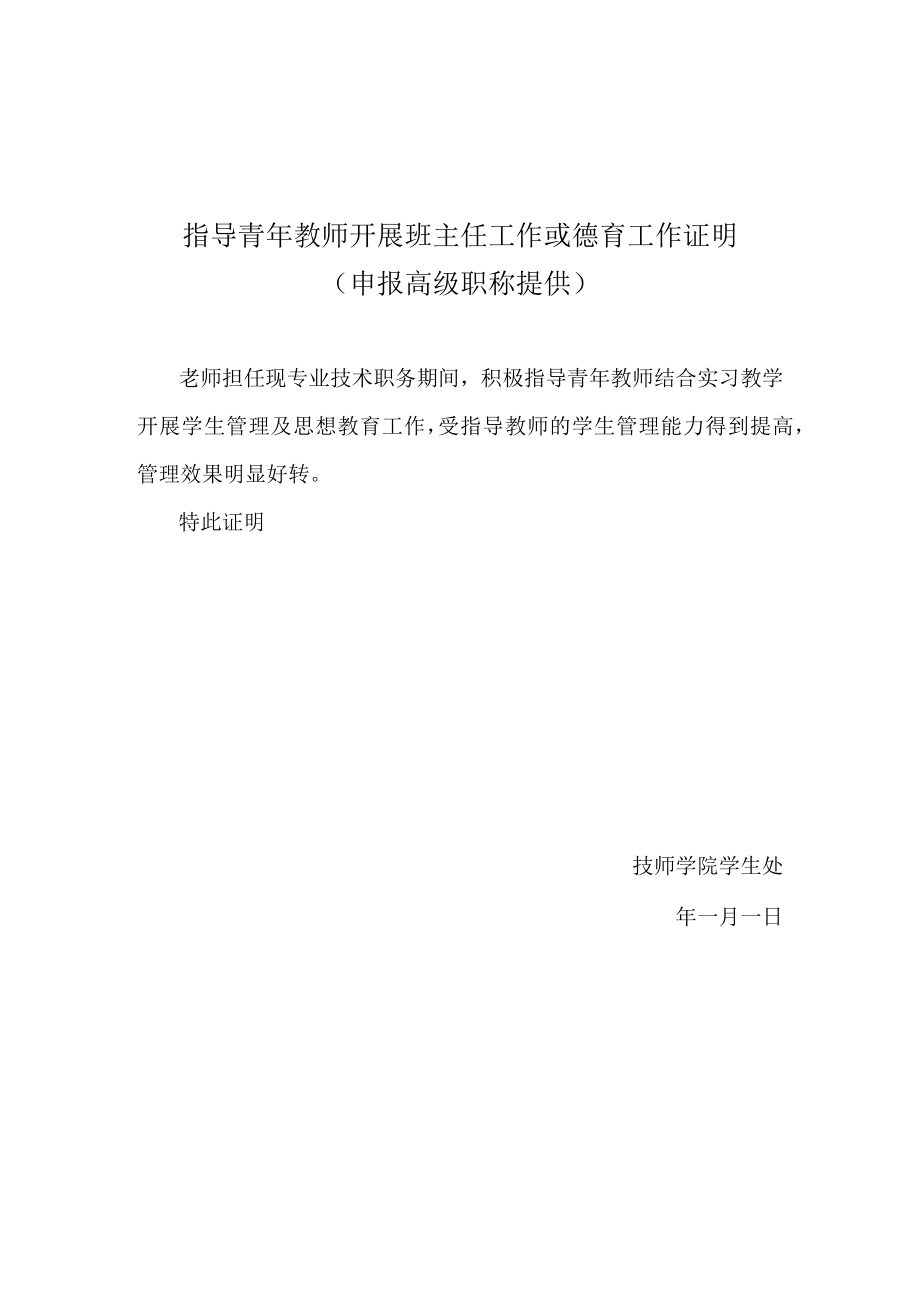 指导青年教师开展班主任工作或德育工作证明
（申报高级职称提供）

老师担任现专业技术职务期间，积极指导青年教师结合实习教学开展学生管理及思想教育工作，受指导教师的学生管理能力得到提高，管理效果明显好转。

特此证明

技师学院学生处

年一月一日